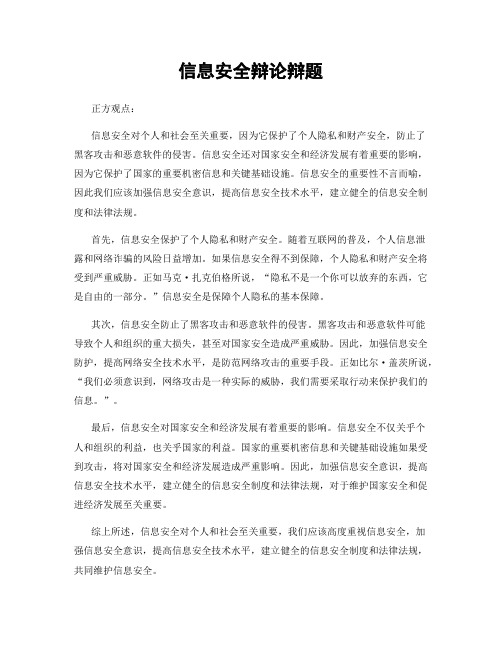 信息安全辩论辩题

正方观点：

信息安全对个人和社会至关重要，因为它保护了个人隐私和财产安全，防止了黑客攻击和恶意软件的侵害。信息安全还对国家安全和经济发展有着重要的影响，因为它保护了国家的重要机密信息和关键基础设施。信息安全的重要性不言而喻，因此我们应该加强信息安全意识，提高信息安全技术水平，建立健全的信息安全制度和法律法规。

首先，信息安全保护了个人隐私和财产安全。随着互联网的普及，个人信息泄露和网络诈骗的风险日益增加。如果信息安全得不到保障，个人隐私和财产安全将受到严重威胁。正如马克·扎克伯格所说，“隐私不是一个你可以放弃的东西，它是自由的一部分。”信息安全是保障个人隐私的基本保障。

其次，信息安全防止了黑客攻击和恶意软件的侵害。黑客攻击和恶意软件可能导致个人和组织的重大损失，甚至对国家安全造成严重威胁。因此，加强信息安全防护，提高网络安全技术水平，是防范网络攻击的重要手段。正如比尔·盖茨所说，“我们必须意识到，网络攻击是一种实际的威胁，我们需要采取行动来保护我们的信息。”。

最后，信息安全对国家安全和经济发展有着重要的影响。信息安全不仅关乎个人和组织的利益，也关乎国家的利益。国家的重要机密信息和关键基础设施如果受到攻击，将对国家安全和经济发展造成严重影响。因此，加强信息安全意识，提高信息安全技术水平，建立健全的信息安全制度和法律法规，对于维护国家安全和促进经济发展至关重要。

综上所述，信息安全对个人和社会至关重要，我们应该高度重视信息安全，加强信息安全意识，提高信息安全技术水平，建立健全的信息安全制度和法律法规，共同维护信息安全。